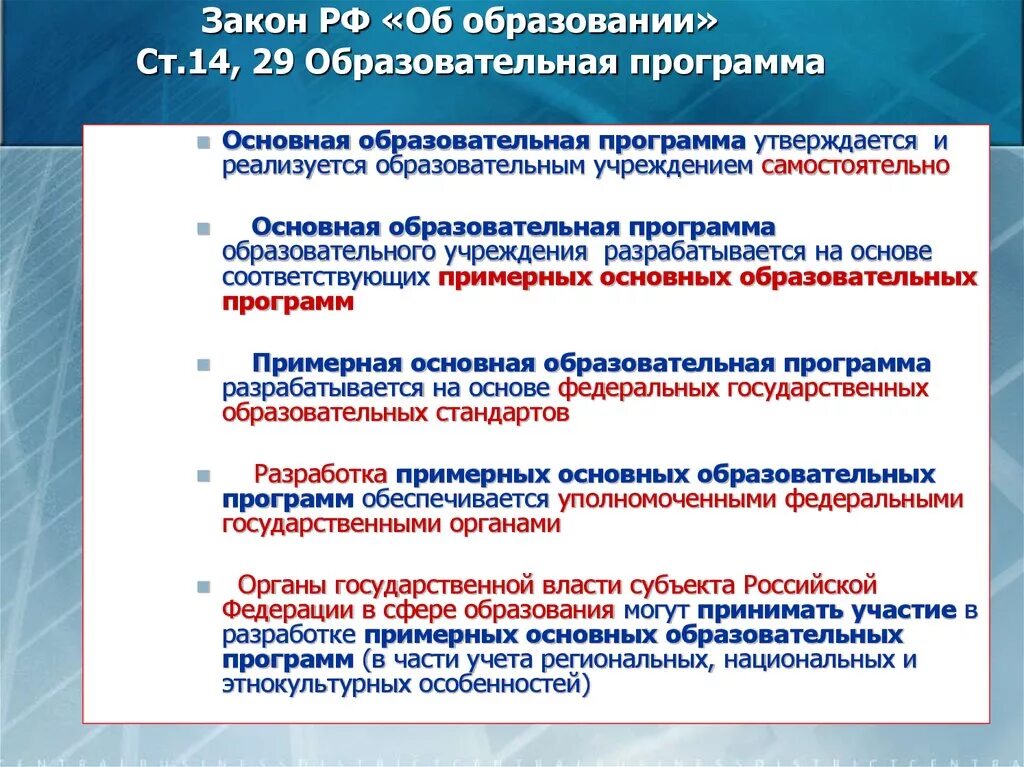 Закон РФ «Об образовании»
Ст.14, 29 Образовательная программа

Основная образовательная программа утверждается и реализуется образовательным учреждением самостоятельно

Основная образовательная программа образовательного учреждения разрабатывается на основе соответствующих примерных основных образовательных программ

Примерная основная образовательная программа разрабатывается на основе федеральных государственных образовательных стандартов

Разработка примерных основных образовательных программ обеспечивается уполномоченными федеральными государственными органами

Органы государственной власти субъекта Российской Федерации в сфере образования могут принимать участие в разработке примерных основных образовательных программ (в части учета региональных, национальных и этнокультурных особенностей)